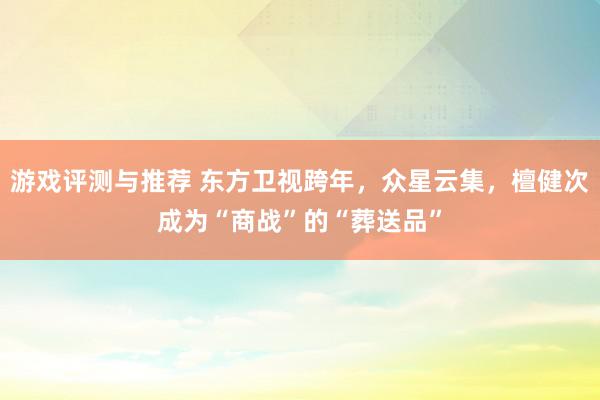 游戏评测与推荐 东方卫视跨年，众星云集，檀健次成为“商战”的“葬送品”